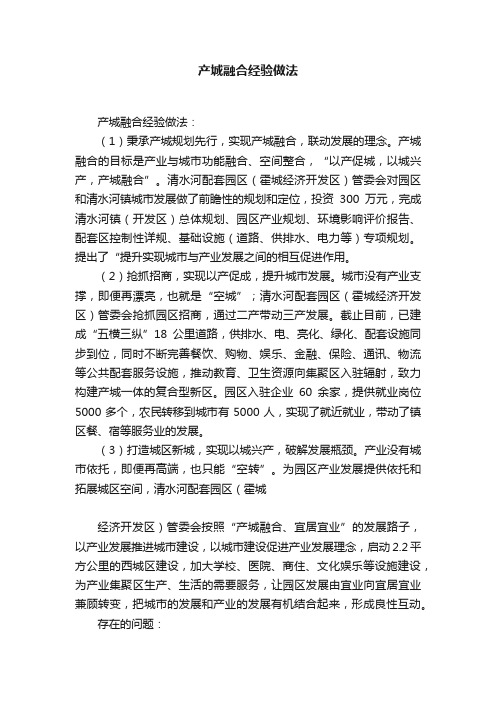 产城融合经验做法

产城融合经验做法：

（1）秉承产城规划先行，实现产城融合，联动发展的理念。产城融合的目标是产业与城市功能融合、空间整合，“以产促城，以城兴产，产城融合”。清水河配套园区（霍城经济开发区）管委会对园区和清水河镇城市发展做了前瞻性的规划和定位，投资 300 万元，完成清水河镇（开发区）总体规划、园区产业规划、环境影响评价报告、配套区控制性详规、基础设施（道路、供排水、电力等）专项规划。提出了“提升实现城市与产业发展之间的相互促进作用。

（2）抢抓招商，实现以产促成，提升城市发展。城市没有产业支撑，即便再漂亮，也就是“空城”；清水河配套园区（霍城经济开发区）管委会抢抓园区招商，通过二产带动三产发展。截止目前，已建成“五横三纵”18 公里道路，供排水、电、亮化、绿化、配套设施同步到位，同时不断完善餐饮、购物、娱乐、金融、保险、通讯、物流等公共配套服务设施，推动教育、卫生资源向集聚区入驻辐射，致力构建产城一体的复合型新区。园区入驻企业 60 余家，提供就业岗位 5000 多个，农民转移到城市有 5000 人，实现了就近就业，带动了镇区餐、宿等服务业的发展。

（3）打造城区新城，实现以城兴产，破解发展瓶颈。产业没有城市依托，即便再高端，也只能“空转”。为园区产业发展提供依托和拓展城区空间，清水河配套园区（霍城

经济开发区）管委会按照“产城融合、宜居宜业”的发展路子，以产业发展推进城市建设，以城市建设促进产业发展理念，启动 2.2 平方公里的西城区建设，加大学校、医院、商住、文化娱乐等设施建设，为产业集聚区生产、生活的需要服务，让园区发展由宜业向宜居宜业兼顾转变，把城市的发展和产业的发展有机结合起来，形成良性互动。

存在的问题：